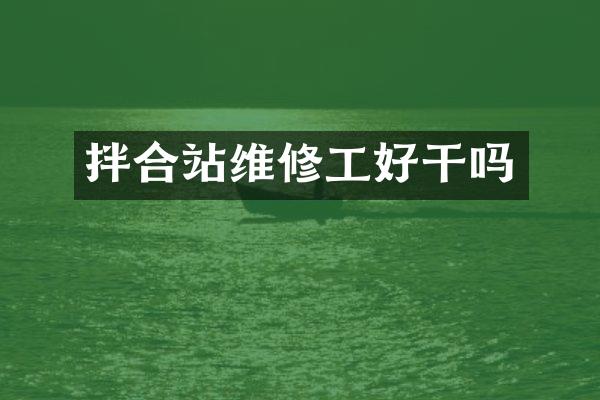 拌合站维修工好干吗